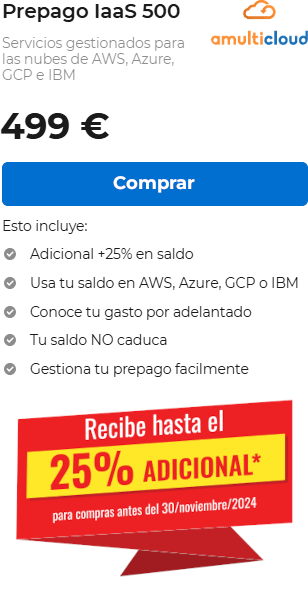 Prepago IaaS 500

amulticloud

Servicios gestionados para las nubes de AWS, Azure, GCP e IBM

499 €

Comprar

Esto incluye:

Adicional +25% en saldo

Usa tu saldo en AWS, Azure, GCP o IBM

Conoce tu gasto por adelantado

Tu saldo NO caduca

Gestiona tu prepago facilmente

Recibe hasta el

25% ADICIONAL*

para compras antes del 30/noviembre/2024